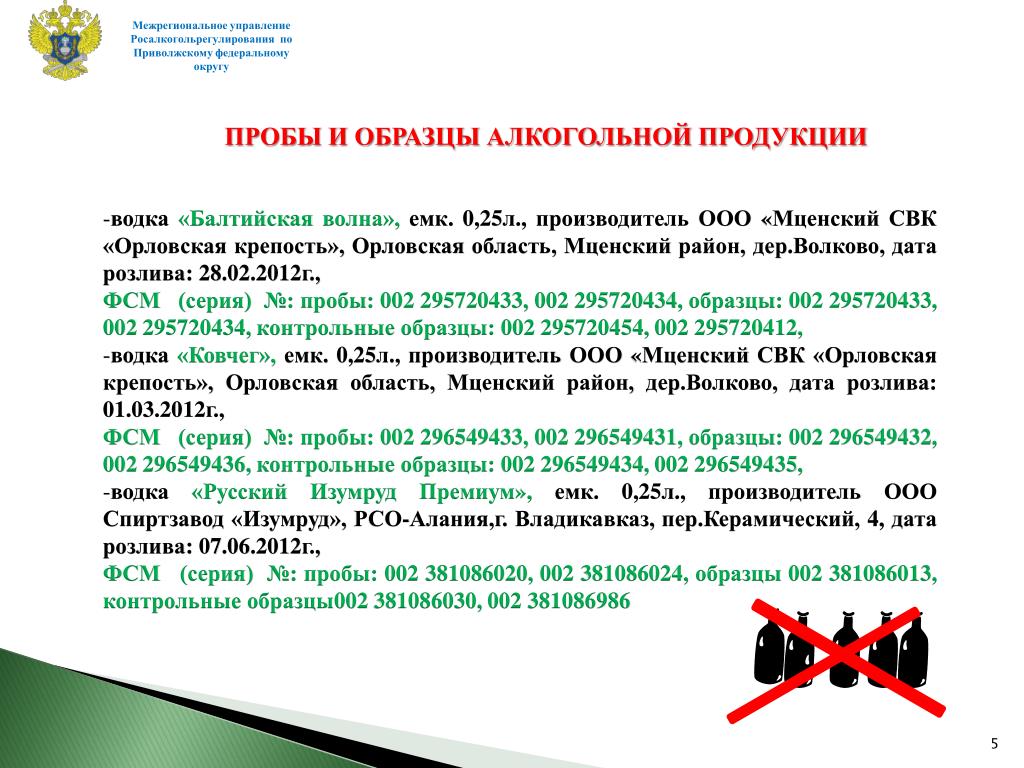 Межрегиональное управление Росалкогольрегулирования по Приволжскому федеральному округу

ПРОБЫ И ОБРАЗЦЫ АЛКОГОЛЬНОЙ ПРОДУКЦИИ

-водка «Балтийская волна», емк. 0,25л., производитель ООО «Мценский СВК «Орловская крепость», Орловская область, Мценский район, дер.Волково, дата розлива: 28.02.2012г.,
ФСМ (серия) №: пробы: 002 295720433, 002 295720434, образцы: 002 295720433, 002 295720434, контрольные образцы: 002 295720454, 002 295720412,
-водка «Ковчег», емк. 0,25л., производитель ООО «Мценский СВК «Орловская крепость», Орловская область, Мценский район, дер.Волково, дата розлива: 01.03.2012г.,
ФСМ (серия) №: пробы: 002 296549433, 002 296549431, образцы: 002 296549432, 002 296549436, контрольные образцы: 002 296549434, 002 296549435,
-водка «Русский Изумруд Премиум», емк. 0,25л., производитель ООО Спиртзавод «Изумруд», РСО-Алания,г. Владикавказ, пер.Керамический, 4, дата розлива: 07.06.2012г.,
ФСМ (серия) №: пробы: 002 381086020, 002 381086024, образцы 002 381086013, контрольные образцы002 381086030, 002 381086986

5